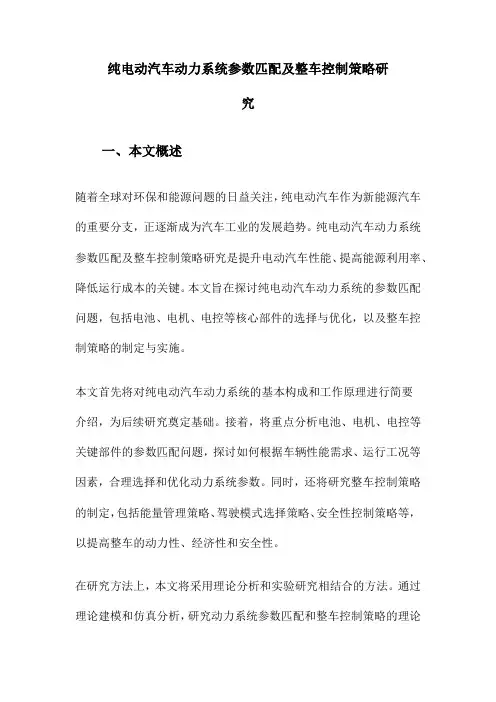 纯电动汽车动力系统参数匹配及整车控制策略研究

一、本文概述

随着全球对环保和能源问题的日益关注，纯电动汽车作为新能源汽车的重要分支，正逐渐成为汽车工业的发展趋势。纯电动汽车动力系统参数匹配及整车控制策略研究是提升电动汽车性能、提高能源利用率、降低运行成本的关键。本文旨在探讨纯电动汽车动力系统的参数匹配问题，包括电池、电机、电控等核心部件的选择与优化，以及整车控制策略的制定与实施。

本文首先将对纯电动汽车动力系统的基本构成和工作原理进行简要介绍，为后续研究奠定基础。接着，将重点分析电池、电机、电控等关键部件的参数匹配问题，探讨如何根据车辆性能需求、运行工况等因素，合理选择和优化动力系统参数。同时，还将研究整车控制策略的制定，包括能量管理策略、驾驶模式选择策略、安全性控制策略等，以提高整车的动力性、经济性和安全性。

在研究方法上，本文将采用理论分析和实验研究相结合的方法。通过理论建模和仿真分析，研究动力系统参数匹配和整车控制策略的理论